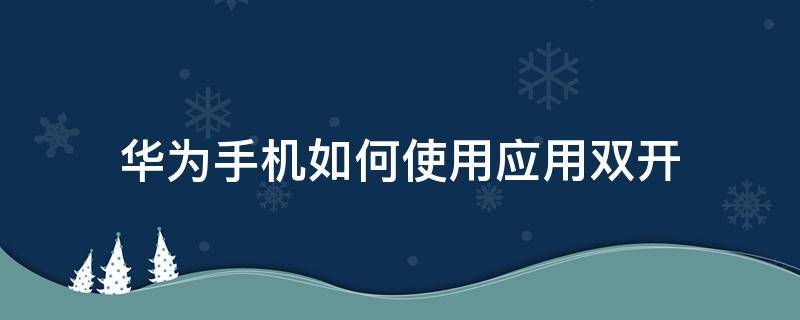 华为手机如何使用应用双开